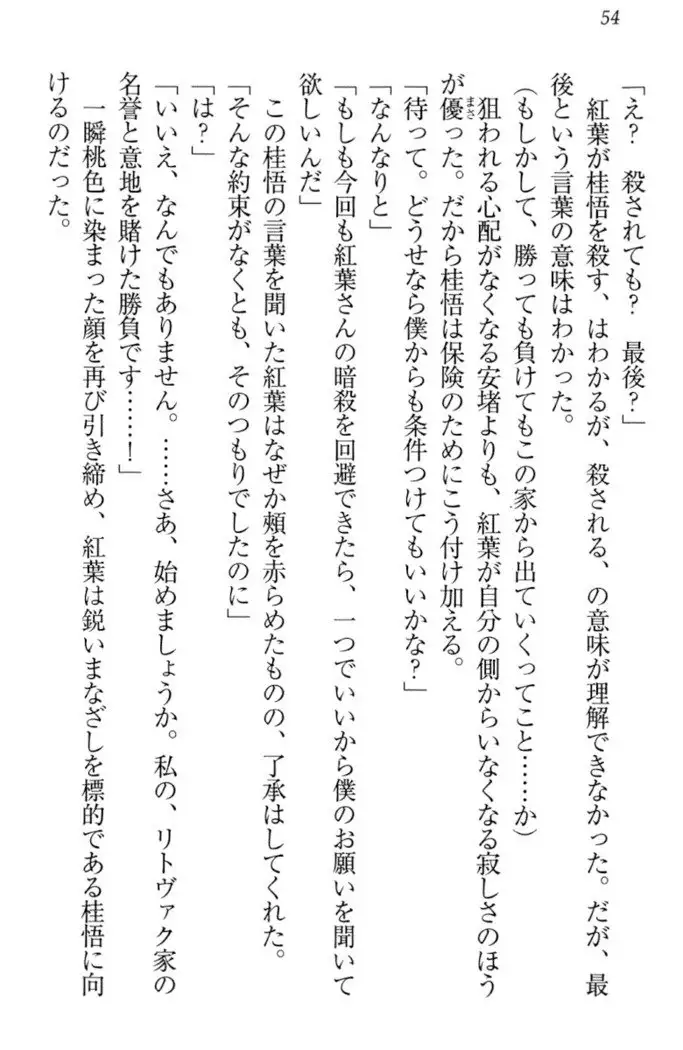 54

「え？　殺されても？　最後？」

紅葉が桂悟を殺す、はわかるが、殺される、の意味が理解できなかった。だが、最後という言葉の意味はわかった。

（もしかして、勝っても負けてもこの家から出ていくってこと……か）

狙われる心配がなくなる安堵よりも、紅葉が自分の側からいなくなる寂しさのほうが優った。だから桂悟は保険のためにこう付け加える。

「待って。どうせなら僕からも条件つけてもいいかな？」

「なんなりと」

「もしも今回も紅葉さんの暗殺を回避できたら、一つでいいから僕のお願いを聞いて欲しいんだ」

この桂悟の言葉を聞いた紅葉はなぜか頬を赤らめたものの、了承はしてくれた。

「そんな約束がなくとも、そのつもりでしたのに」

「は？」

「いいえ、なんでもありません。……さあ、始めましょうか。私の、リトヴァク家の名誉と意地を賭けた勝負です……！」

一瞬桃色に染まった顔を再び引き締め、紅葉は鋭いまなざしを標的である桂悟に向けるのだった。